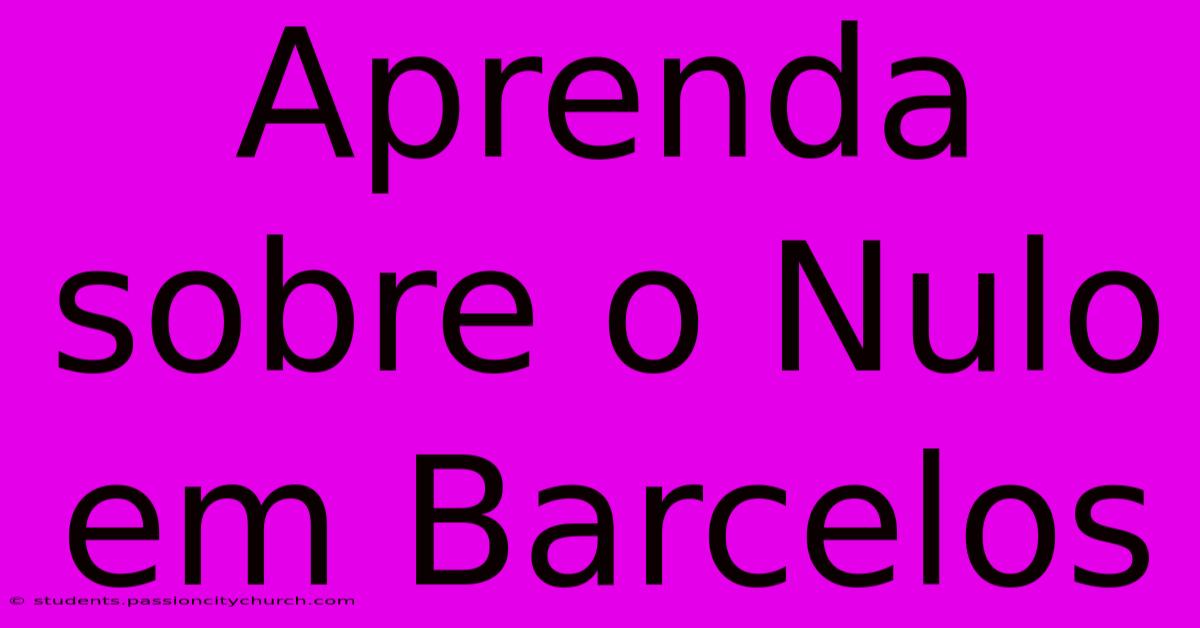 Aprenda sobre o Nulo em Barcelos

© students.passioncitychurch.com